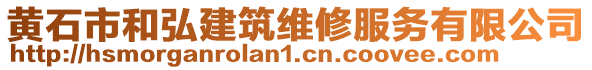 黄石市和弘建筑维修服务有限公司
http://hsmorganrolan1.cn.coovee.com